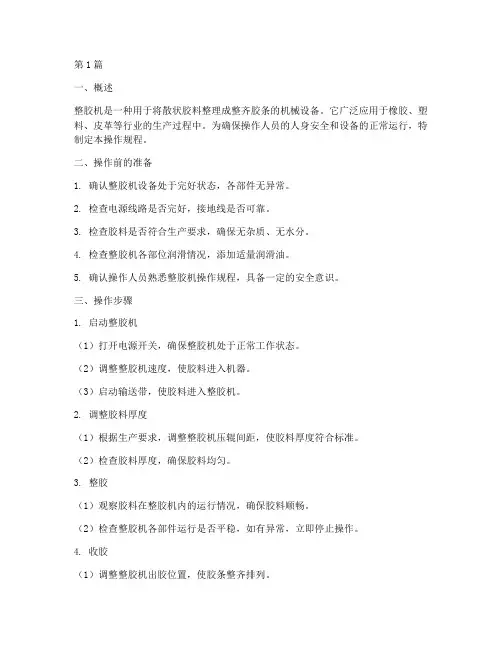 第1篇

一、概述

整胶机是一种用于将散状胶料整理成整齐胶条的机械设备。它广泛应用于橡胶、塑料、皮革等行业的生产过程中。为确保操作人员的人身安全和设备的正常运行，特制定本操作规程。

二、操作前的准备

1. 确认整胶机设备处于完好状态，各部件无异常。

2. 检查电源线路是否完好，接地线是否可靠。

3. 检查胶料是否符合生产要求，确保无杂质、无水分。

4. 检查整胶机各部位润滑情况，添加适量润滑油。

5. 确认操作人员熟悉整胶机操作规程，具备一定的安全意识。

三、操作步骤

1. 启动整胶机

（1）打开电源开关，确保整胶机处于正常工作状态。

（2）调整整胶机速度，使胶料进入机器。

（3）启动输送带，使胶料进入整胶机。

2. 调整胶料厚度

（1）根据生产要求，调整整胶机压辊间距，使胶料厚度符合标准。

（2）检查胶料厚度，确保胶料均匀。

3. 整胶

（1）观察胶料在整胶机内的运行情况，确保胶料顺畅。

（2）检查整胶机各部件运行是否平稳，如有异常，立即停止操作。

4. 收胶

（1）调整整胶机出胶位置，使胶条整齐排列。